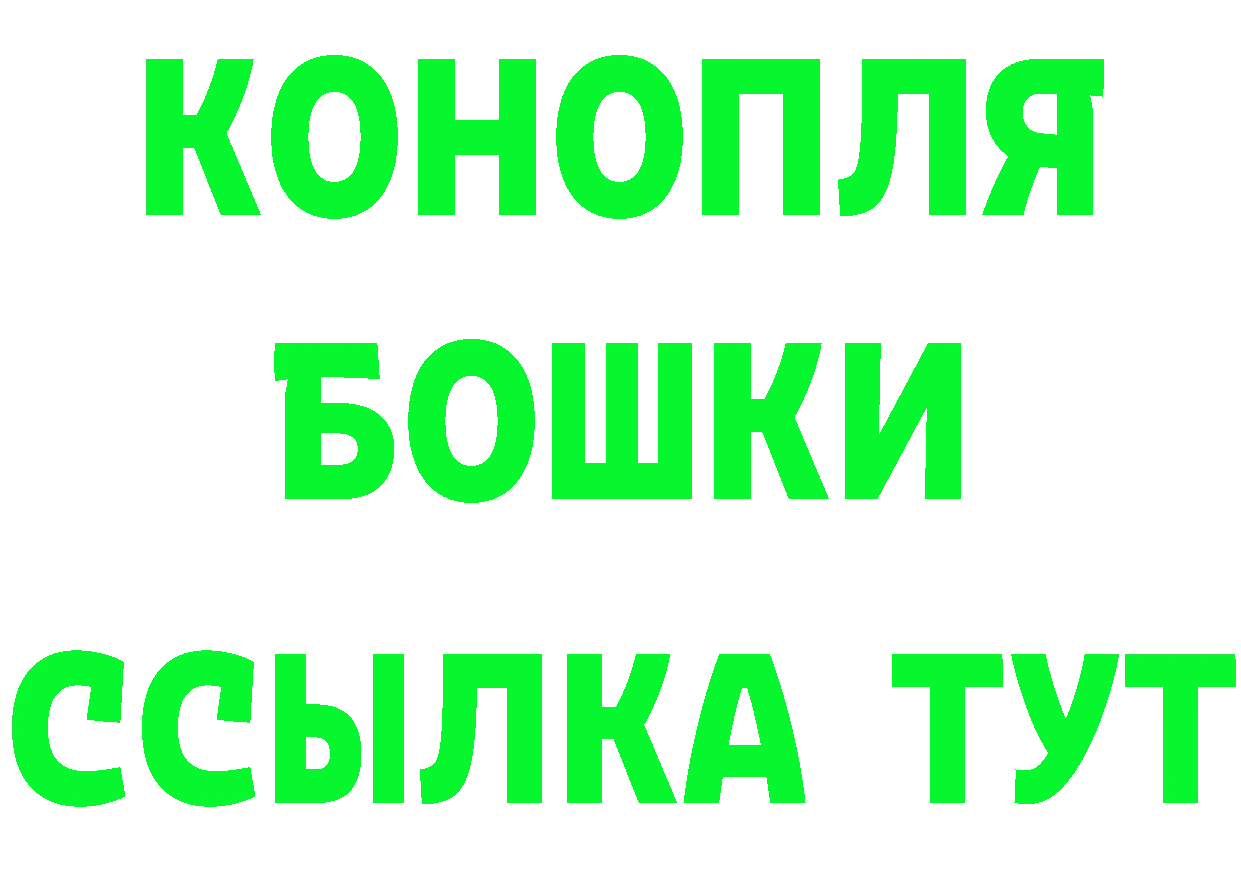 КОНОПЛЯ
БОШКИ
ССЫЛКА ТУТ